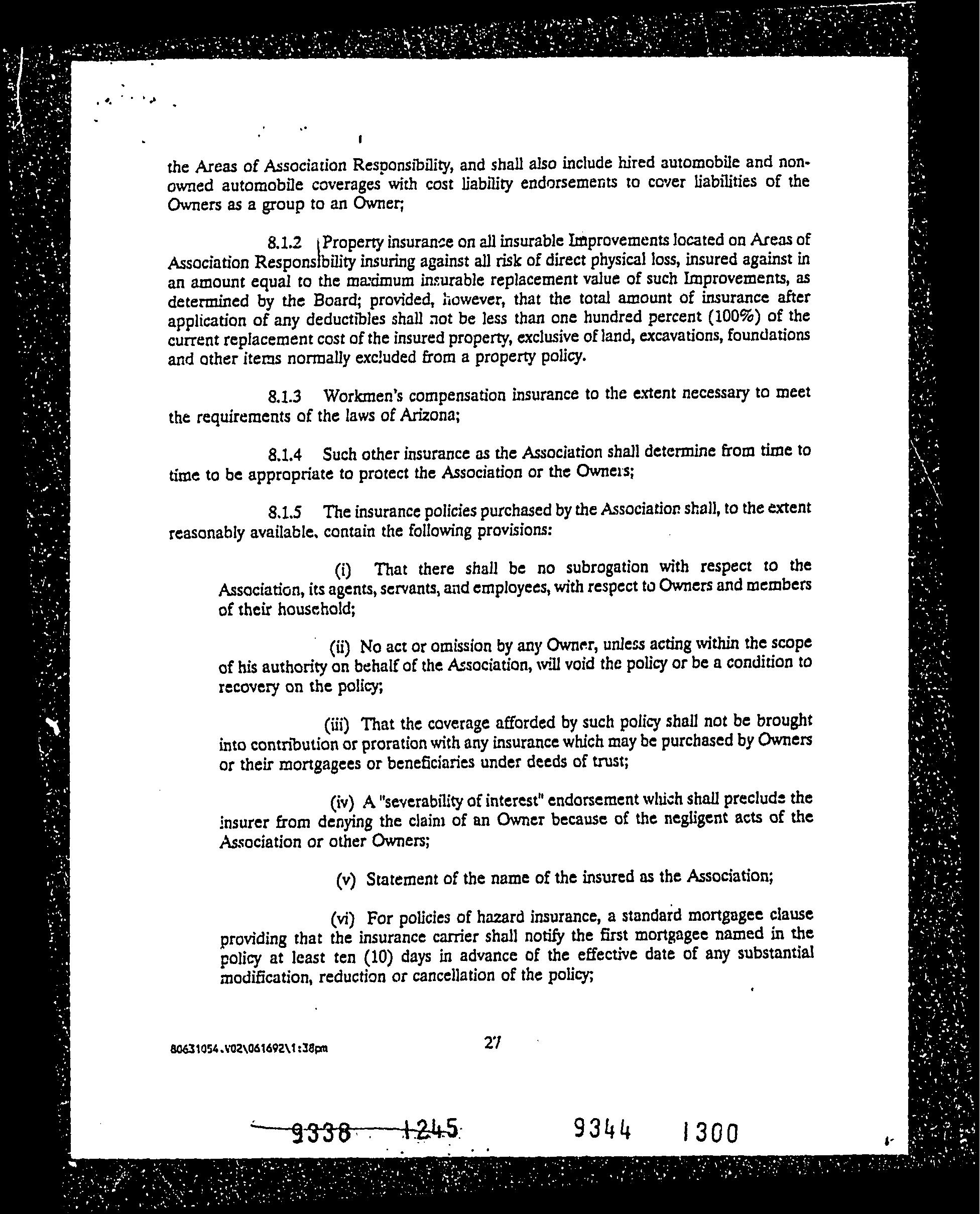 the Areas of Association Responsibility, and shall also include hired automobile and non-owned automobile coverages with cost liability endorsements to cover liabilities of the Owners as a group to an Owner;

8.1.2 Property insurance on all insurable Improvements located on Areas of Association Responsibility insuring against all risk of direct physical loss, insured against in an amount equal to the maximum insurable replacement value of such Improvements, as determined by the Board; provided, however, that the total amount of insurance after application of any deductibles shall not be less than one hundred percent (100%) of the current replacement cost of the insured property, exclusive of land, excavations, foundations and other items normally excluded from a property policy.

8.1.3 Workmen's compensation insurance to the extent necessary to meet the requirements of the laws of Arizona;

8.1.4 Such other insurance as the Association shall determine from time to time to be appropriate to protect the Association or the Owners;

8.1.5 The insurance policies purchased by the Association shall, to the extent reasonably available, contain the following provisions:

(i) That there shall be no subrogation with respect to the Association, its agents, servants, and employees, with respect to Owners and members of their household;

(ii) No act or omission by any Owner, unless acting within the scope of his authority on behalf of the Association, will void the policy or be a condition to recovery on the policy;

(iii) That the coverage afforded by such policy shall not be brought into contribution or proration with any insurance which may be purchased by Owners or their mortgagees or beneficiaries under deeds of trust;

(iv) A "severability of interest" endorsement which shall preclude the insurer from denying the claim of an Owner because of the negligent acts of the Association or other Owners;

(v) Statement of the name of the insured as the Association;

(vi) For policies of hazard insurance, a standard mortgagee clause providing that the insurance carrier shall notify the first mortgagee named in the policy at least ten (10) days in advance of the effective date of any substantial modification, reduction or cancellation of the policy;

80631054.V02\061692\1:38pm 27

9338 1245 9344 1300